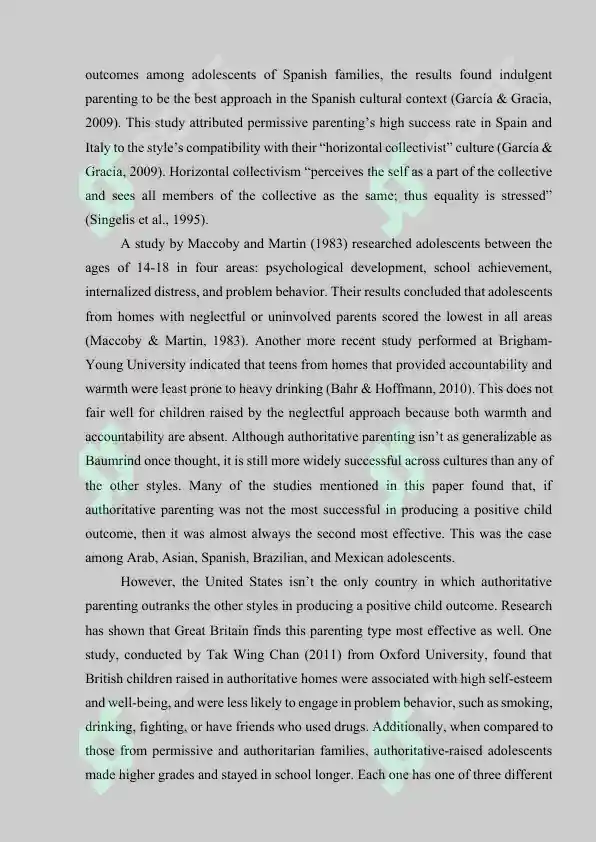 outcomes among adolescents of Spanish families, the results found indulgent parenting to be the best approach in the Spanish cultural context (García & Gracia, 2009). This study attributed permissive parenting's high success rate in Spain and Italy to the style's compatibility with their "horizontal collectivist" culture (García & Gracia, 2009). Horizontal collectivism "perceives the self as a part of the collective and sees all members of the collective as the same; thus equality is stressed" (Singelis et al., 1995).

A study by Maccoby and Martin (1983) researched adolescents between the ages of 14-18 in four areas: psychological development, school achievement, internalized distress, and problem behavior. Their results concluded that adolescents from homes with neglectful or uninvolved parents scored the lowest in all areas (Maccoby & Martin, 1983). Another more recent study performed at Brigham-Young University indicated that teens from homes that provided accountability and warmth were least prone to heavy drinking (Bahr & Hoffmann, 2010). This does not fair well for children raised by the neglectful approach because both warmth and accountability are absent. Although authoritative parenting isn't as generalizable as Baumrind once thought, it is still more widely successful across cultures than any of the other styles. Many of the studies mentioned in this paper found that, if authoritative parenting was not the most successful in producing a positive child outcome, then it was almost always the second most effective. This was the case among Arab, Asian, Spanish, Brazilian, and Mexican adolescents.

However, the United States isn't the only country in which authoritative parenting outranks the other styles in producing a positive child outcome. Research has shown that Great Britain finds this parenting type most effective as well. One study, conducted by Tak Wing Chan (2011) from Oxford University, found that British children raised in authoritative homes were associated with high self-esteem and well-being, and were less likely to engage in problem behavior, such as smoking, drinking, fighting, or have friends who used drugs. Additionally, when compared to those from permissive and authoritarian families, authoritative-raised adolescents made higher grades and stayed in school longer. Each one has one of three different